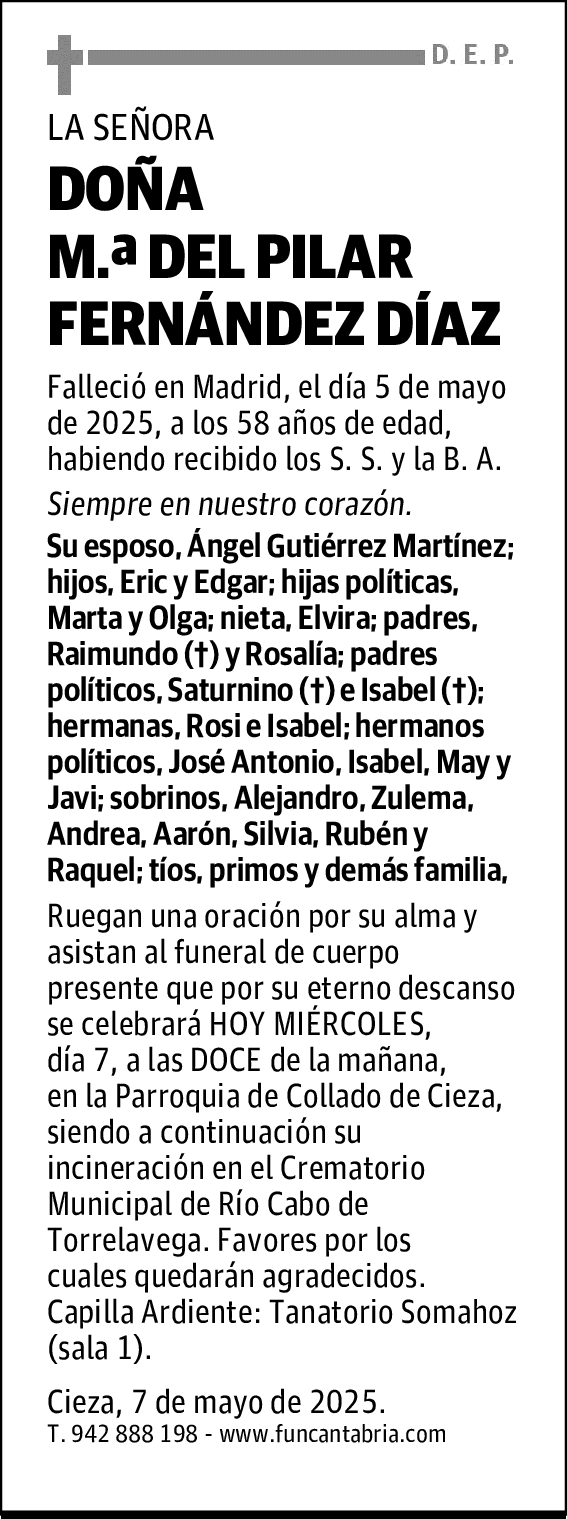 D. E. P.

LA SEÑORA

DOÑA M.ª DEL PILAR FERNÁNDEZ DÍAZ

Falleció en Madrid, el día 5 de mayo de 2025, a los 58 años de edad, habiendo recibido los S. S. y la B. A.

Siempre en nuestro corazón.

Su esposo, Ángel Gutiérrez Martínez; hijos, Eric y Edgar; hijas políticas, Marta y Olga; nieta, Elvira; padres, Raimundo (†) y Rosalía; padres políticos, Saturnino (†) e Isabel (†); hermanas, Rosi e Isabel; hermanos políticos, José Antonio, Isabel, May y Javi; sobrinos, Alejandro, Zulema, Andrea, Aarón, Silvia, Rubén y Raquel; tíos, primos y demás familia,

Ruegan una oración por su alma y asistan al funeral de cuerpo presente que por su eterno descanso se celebrará HOY MIÉRCOLES, día 7, a las DOCE de la mañana, en la Parroquia de Collado de Cieza, siendo a continuación su incineración en el Crematorio Municipal de Río Cabo de Torrelavega. Favores por los cuales quedarán agradecidos. Capilla Ardiente: Tanatorio Somahoz (sala 1).

Cieza, 7 de mayo de 2025.
T. 942 888 198 - www.funcantabria.com